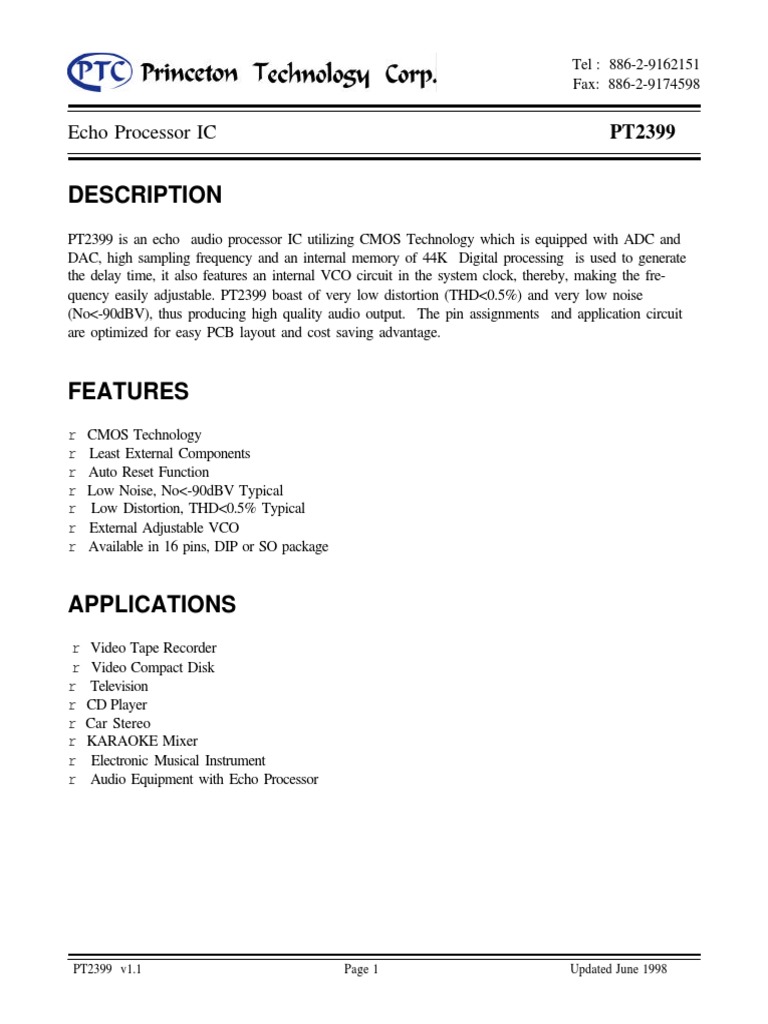 PTC Princeton Technology Corp.

Tel : 886-2-9162151
Fax: 886-2-9174598

Echo Processor IC

PT2399

DESCRIPTION

PT2399 is an echo audio processor IC utilizing CMOS Technology which is equipped with ADC and DAC, high sampling frequency and an internal memory of 44K Digital processing is used to generate the delay time, it also features an internal VCO circuit in the system clock, thereby, making the frequency easily adjustable. PT2399 boast of very low distortion (THD<0.5%) and very low noise (No<-90dBV), thus producing high quality audio output. The pin assignments and application circuit are optimized for easy PCB layout and cost saving advantage.

FEATURES

r CMOS Technology
r Least External Components
r Auto Reset Function
r Low Noise, No<-90dBV Typical
r Low Distortion, THD<0.5% Typical
r External Adjustable VCO
r Available in 16 pins, DIP or SO package

APPLICATIONS

r Video Tape Recorder
r Video Compact Disk
r Television
r CD Player
r Car Stereo
r KARAOKE Mixer
r Electronic Musical Instrument
r Audio Equipment with Echo Processor

PT2399 v1.1

Page 1

Updated June 1998